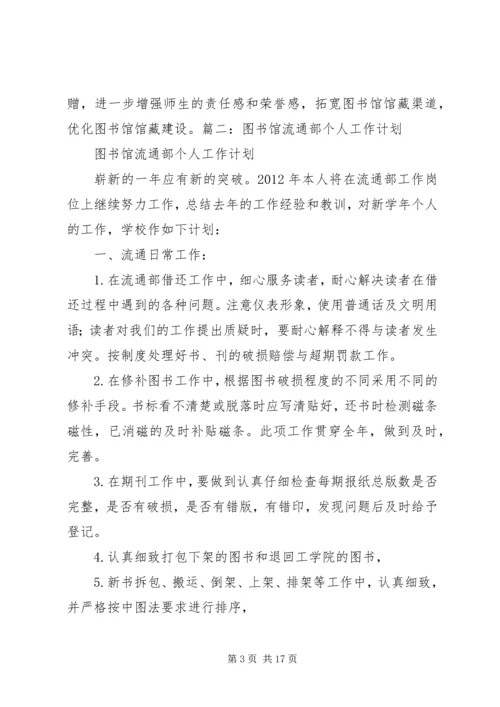 赠，进一步增强师生的责任感和荣誉感，拓宽图书馆馆藏渠道，优化图书馆馆藏建设。篇二：图书馆流通部个人工作计划

图书馆流通部个人工作计划

崭新的一年应有新的突破。2012 年本人将在流通部工作岗位上继续努力工作，总结去年的工作经验和教训，对新学年个人的工作，学校作如下计划：

一、流通日常工作：

1. 在流通部借还工作中，细心服务读者，耐心解决读者在借还过程中遇到的各种问题。注意仪表形象，使用普通话及文明用语；读者对我们的工作提出质疑时，要耐心解释不得与读者发生冲突。按制度处理好书、刊的破损赔偿与超期罚款工作。

2. 在修补图书工作中，根据图书破损程度的不同采用不同的修补手段。书标看不清楚或脱落时应写清贴好，还书时检测磁条磁性，已消磁的及时补贴磁条。此项工作贯穿全年，做到及时，完善。

3. 在期刊工作中，要做到认真仔细检查每期报纸总版数是否完整，是否有破损，是否有错版，有错印，发现问题后及时给予登记。

4. 认真细致打包下架的图书和退回工学院的图书，

5. 新书拆包、搬运、倒架、上架、排架等工作中，认真细致，并严格按中图法要求进行排序，

第 3 页 共 17 页